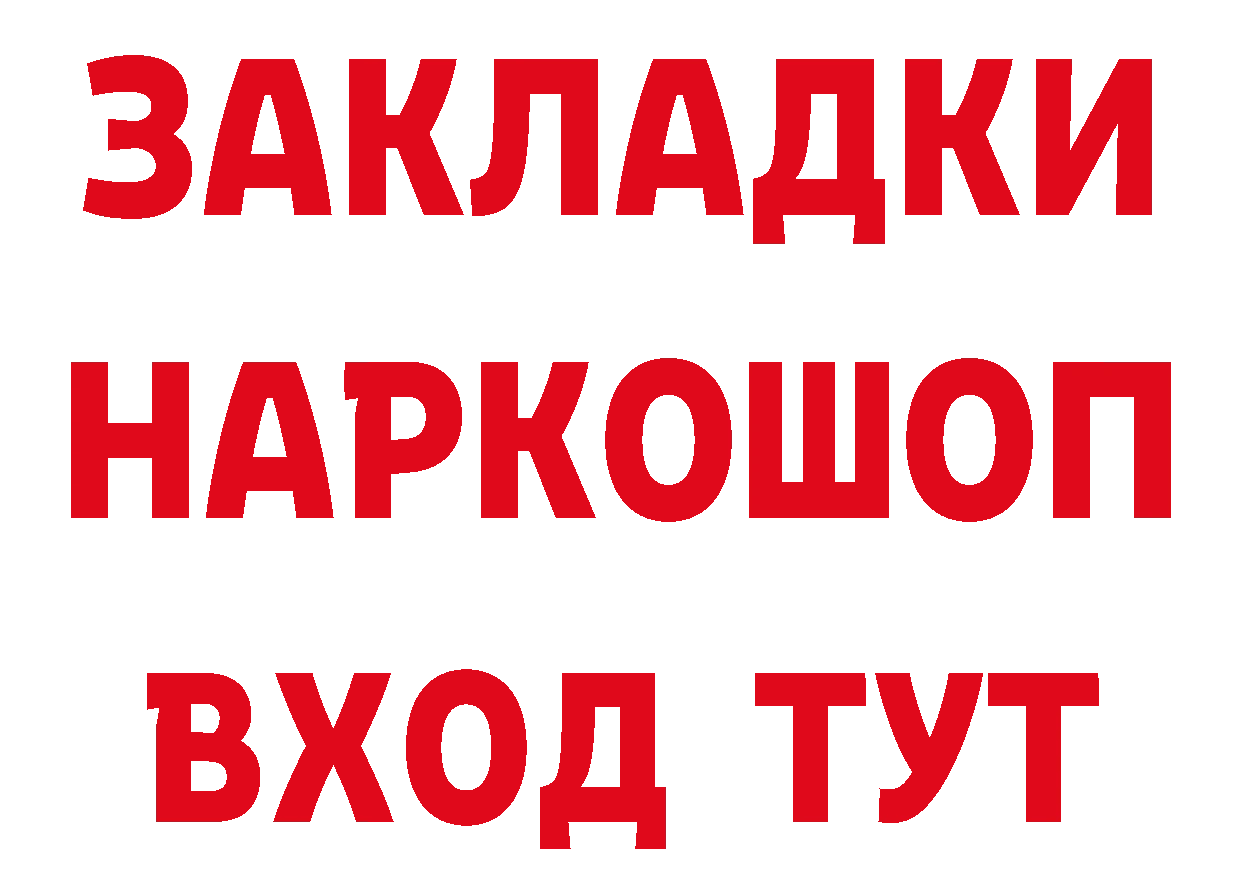 ЗАКЛАДКИ НАРКОШОП ВХОД ТУТ